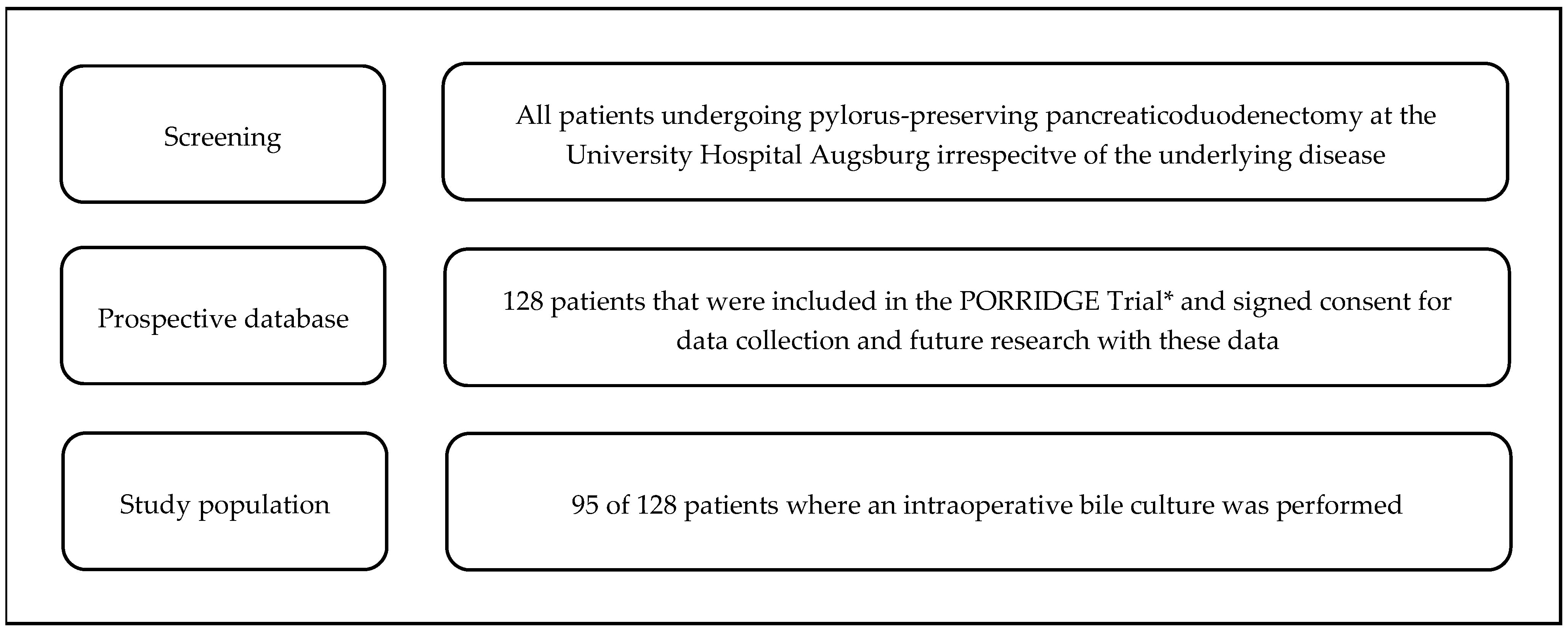 Screening

All patients undergoing pylorus-preserving pancreaticoduodenectomy at the University Hospital Augsburg irrespecitve of the underlying disease

Prospective database

128 patients that were included in the PORRIDGE Trial* and signed consent for data collection and future research with these data

Study population

95 of 128 patients where an intraoperative bile culture was performed